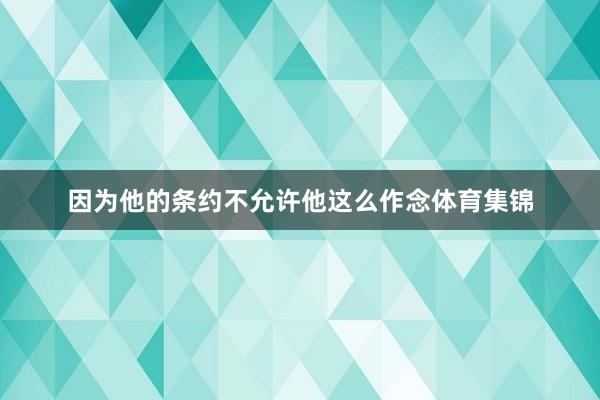 因为他的条约不允许他这么作念体育集锦